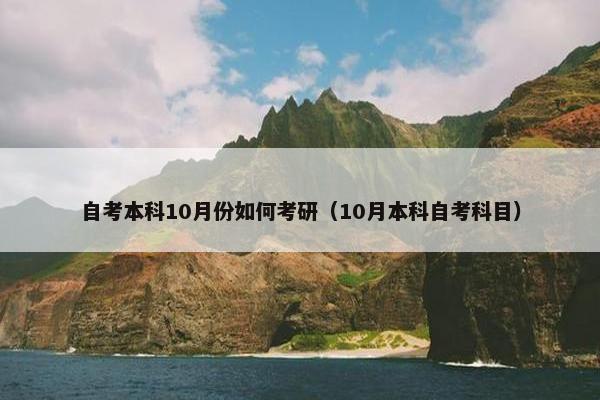 自考本科10月份如何考研（10月本科自考科目）